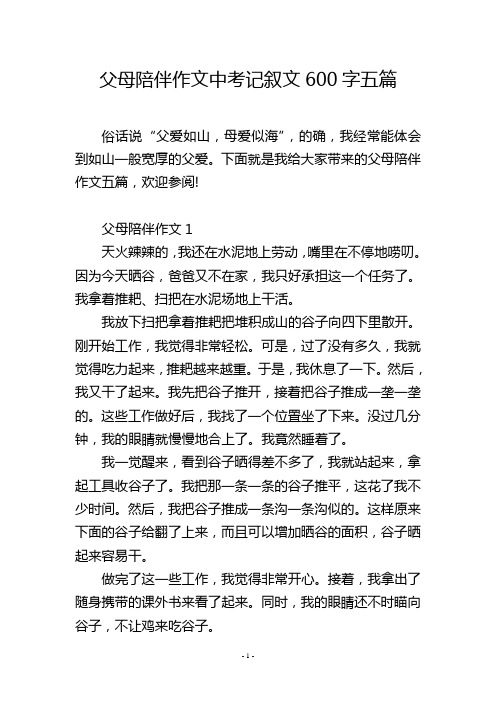 父母陪伴作文中考记叙文 600 字五篇

俗话说“父爱如山，母爱似海”，的确，我经常能体会到如山一般宽厚的父爱。下面就是我给大家带来的父母陪伴作文五篇，欢迎参阅!

父母陪伴作文 1

天火辣辣的，我还在水泥地上劳动，嘴里在不停地唠叨。因为今天晒谷，爸爸又不在家，我只好承担这一个任务了。我拿着推耙、扫把在水泥场地上干活。

我放下扫把拿着推耙把堆积成山的谷子向四下里散开。刚开始工作，我觉得非常轻松。可是，过了没有多久，我就觉得吃力起来，推耙越来越重。于是，我休息了一下。然后，我又干了起来。我先把谷子推开，接着把谷子推成一垄一垄的。这些工作做好后，我找了一个位置坐了下来。没过几分钟，我的眼睛就慢慢地合上了。我竟然睡着了。

我一觉醒来，看到谷子晒得差不多了，我就站起来，拿起工具收谷子了。我把那一条一条的谷子推平，这花了我不少时间。然后，我把谷子推成一条沟一条沟似的。这样原来下面的谷子给翻了上来，而且可以增加晒谷的面积，谷子晒起来容易干。

做完了这一些工作，我觉得非常开心。接着，我拿出了随身携带的课外书来看了起来。同时，我的眼睛还不时瞄向谷子，不让鸡来吃谷子。

- 1 -